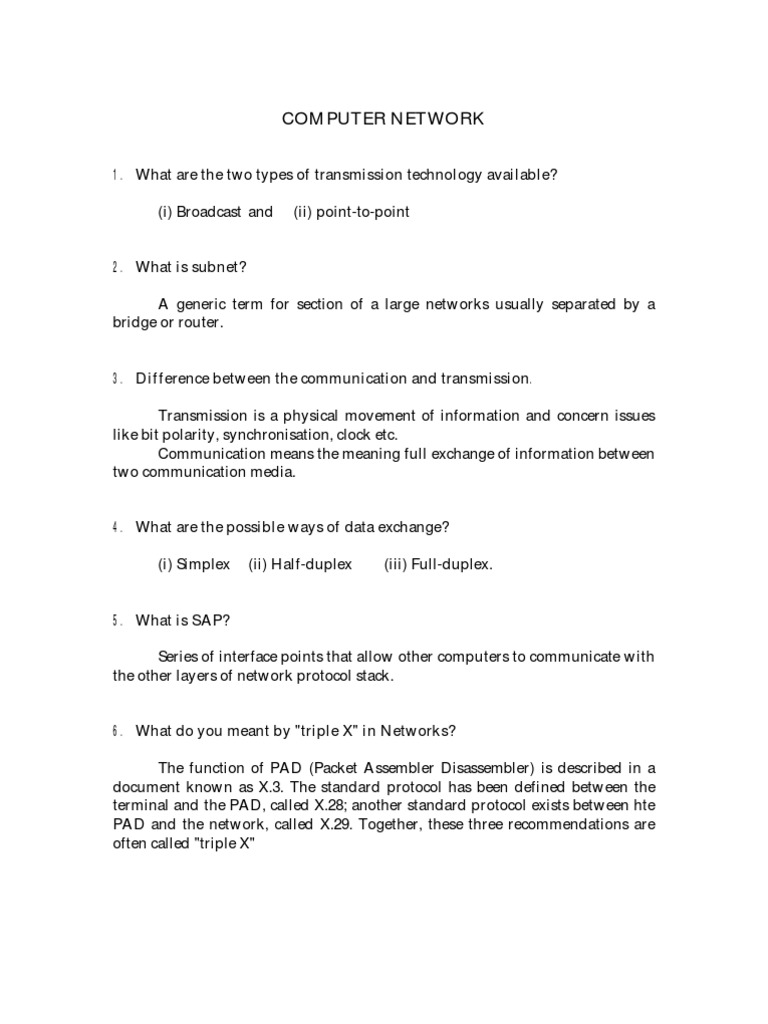 COMPUTER NETWORK

1. What are the two types of transmission technology available?

(i) Broadcast and (ii) point-to-point

2. What is subnet?

A generic term for section of a large networks usually separated by a bridge or router.

3. Difference between the communication and transmission.

Transmission is a physical movement of information and concern issues like bit polarity, synchronisation, clock etc.
Communication means the meaning full exchange of information between two communication media.

4. What are the possible ways of data exchange?

(i) Simplex (ii) Half-duplex (iii) Full-duplex.

5. What is SAP?

Series of interface points that allow other computers to communicate with the other layers of network protocol stack.

6. What do you meant by "triple X" in Networks?

The function of PAD (Packet Assembler Disassembler) is described in a document known as X.3. The standard protocol has been defined between the terminal and the PAD, called X.28; another standard protocol exists between hte PAD and the network, called X.29. Together, these three recommendations are often called "triple X"